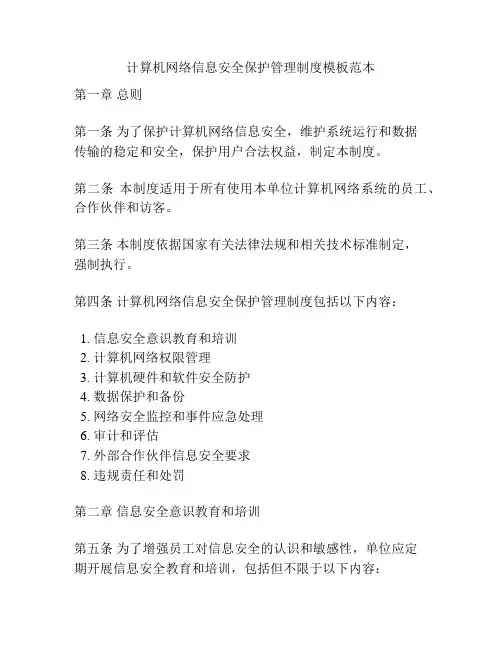 计算机网络信息安全保护管理制度模板范本

第一章 总则

第一条 为了保护计算机网络信息安全，维护系统运行和数据传输的稳定和安全，保护用户合法权益，制定本制度。

第二条 本制度适用于所有使用本单位计算机网络系统的员工、合作伙伴和访客。

第三条 本制度依据国家有关法律法规和相关技术标准制定，强制执行。

第四条 计算机网络信息安全保护管理制度包括以下内容：

1. 信息安全意识教育和培训
2. 计算机网络权限管理
3. 计算机硬件和软件安全防护
4. 数据保护和备份
5. 网络安全监控和事件应急处理
6. 审计和评估
7. 外部合作伙伴信息安全要求
8. 违规责任和处罚

第二章 信息安全意识教育和培训

第五条 为了增强员工对信息安全的认识和敏感性，单位应定期开展信息安全教育和培训，包括但不限于以下内容：